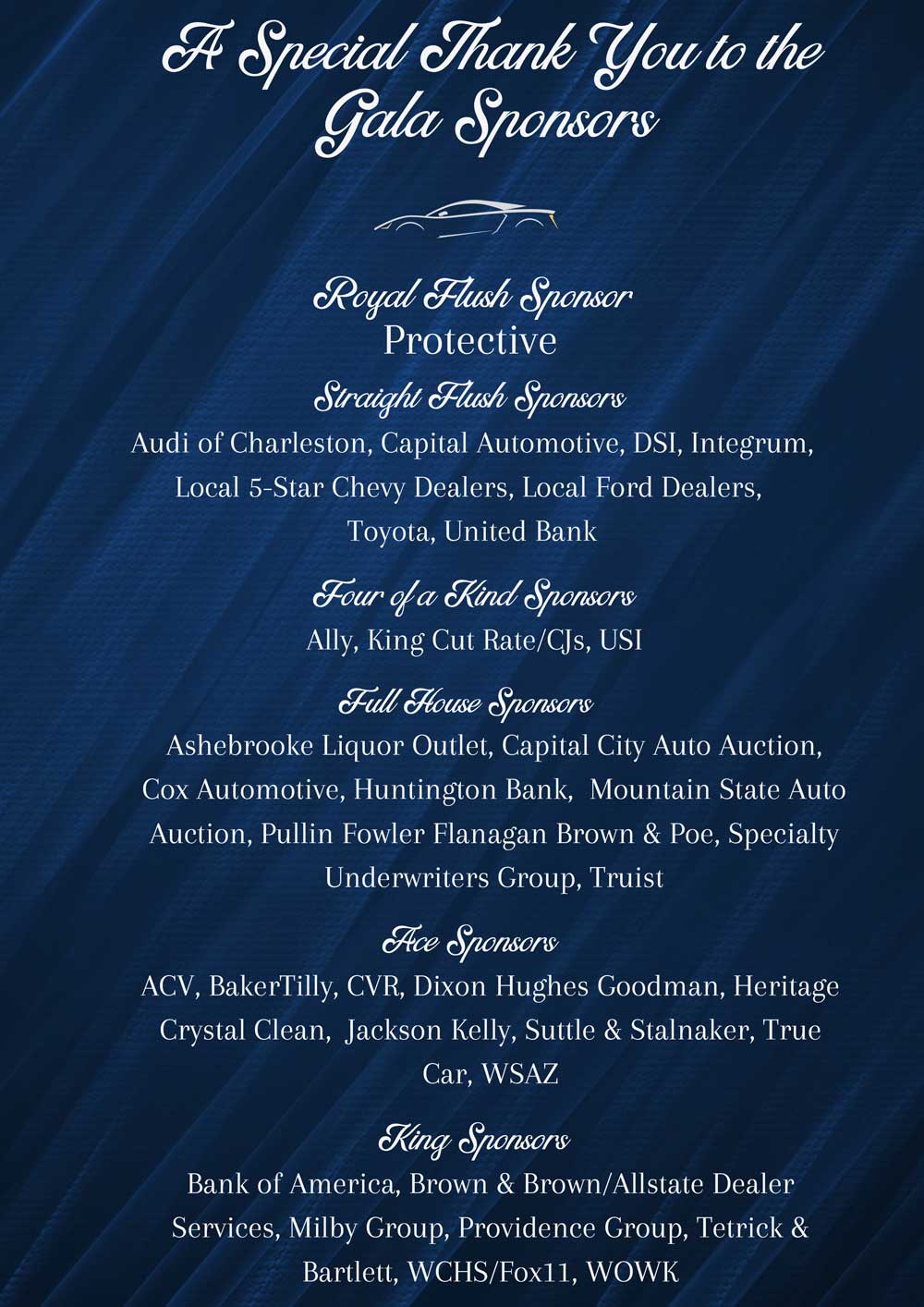 A Special Thank You to the Gala Sponsors

Royal Flush Sponsor
Protective

Straight Flush Sponsors
Audi of Charleston, Capital Automotive, DSI, Integrum, Local 5-Star Chevy Dealers, Local Ford Dealers, Toyota, United Bank

Four of a Kind Sponsors
Ally, King Cut Rate/CJs, USI

Full House Sponsors
Ashebrooke Liquor Outlet, Capital City Auto Auction, Cox Automotive, Huntington Bank, Mountain State Auto Auction, Pullin Fowler Flanagan Brown & Poe, Specialty Underwriters Group, Truist

Ace Sponsors
ACV, BakerTilly, CVR, Dixon Hughes Goodman, Heritage Crystal Clean, Jackson Kelly, Suttle & Stalnaker, True Car, WSAZ

King Sponsors
Bank of America, Brown & Brown/Allstate Dealer Services, Milby Group, Providence Group, Tetrick & Bartlett, WCHS/Fox11, WOWK